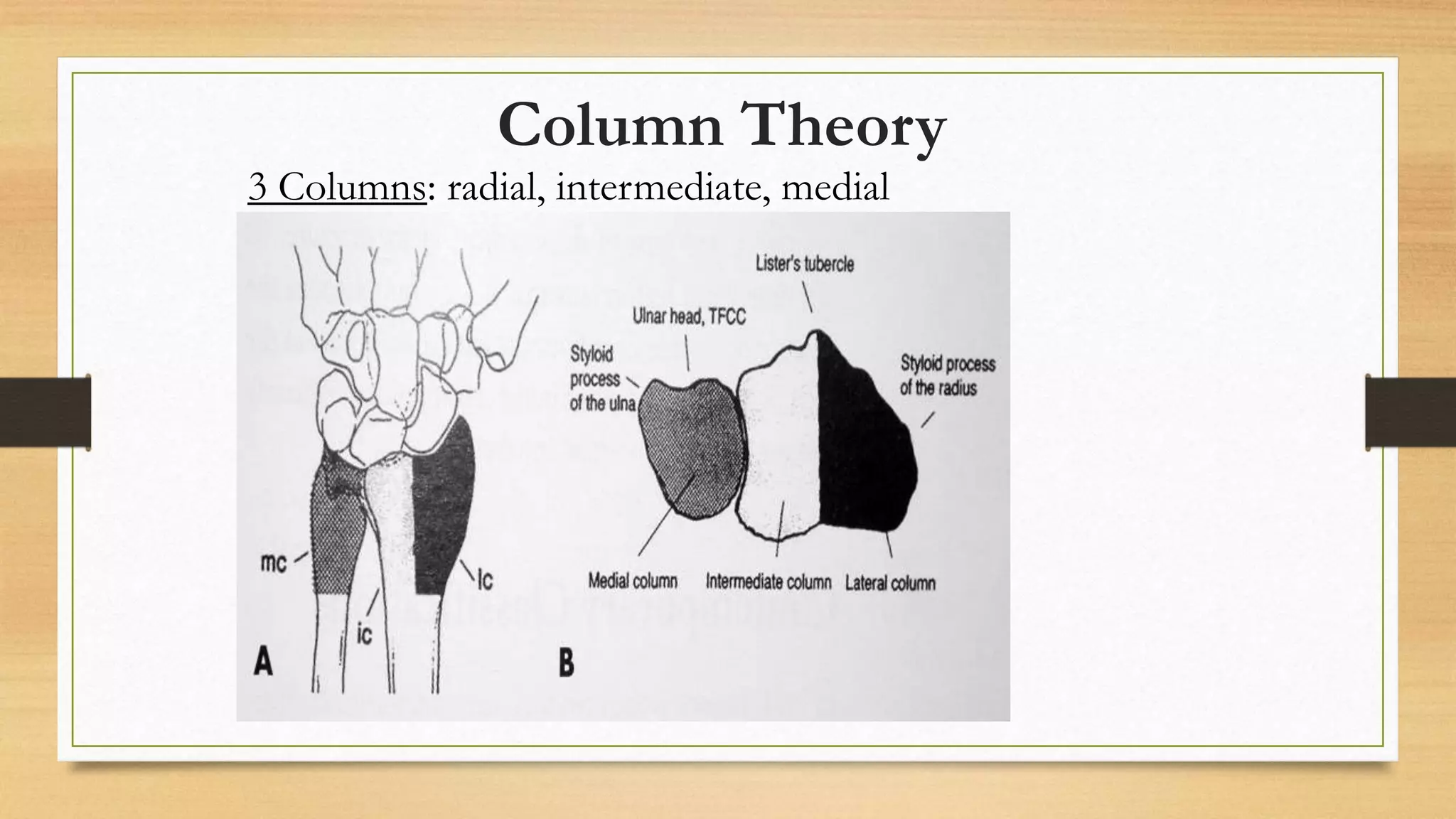 Column Theory

3 Columns: radial, intermediate, medial

mc

ic

lc

A

Lister's tubercle

Ulnar head, TFCC

Styloid process of the ulna

Styloid process of the radius

Medial column

Intermediate column

Lateral column

B